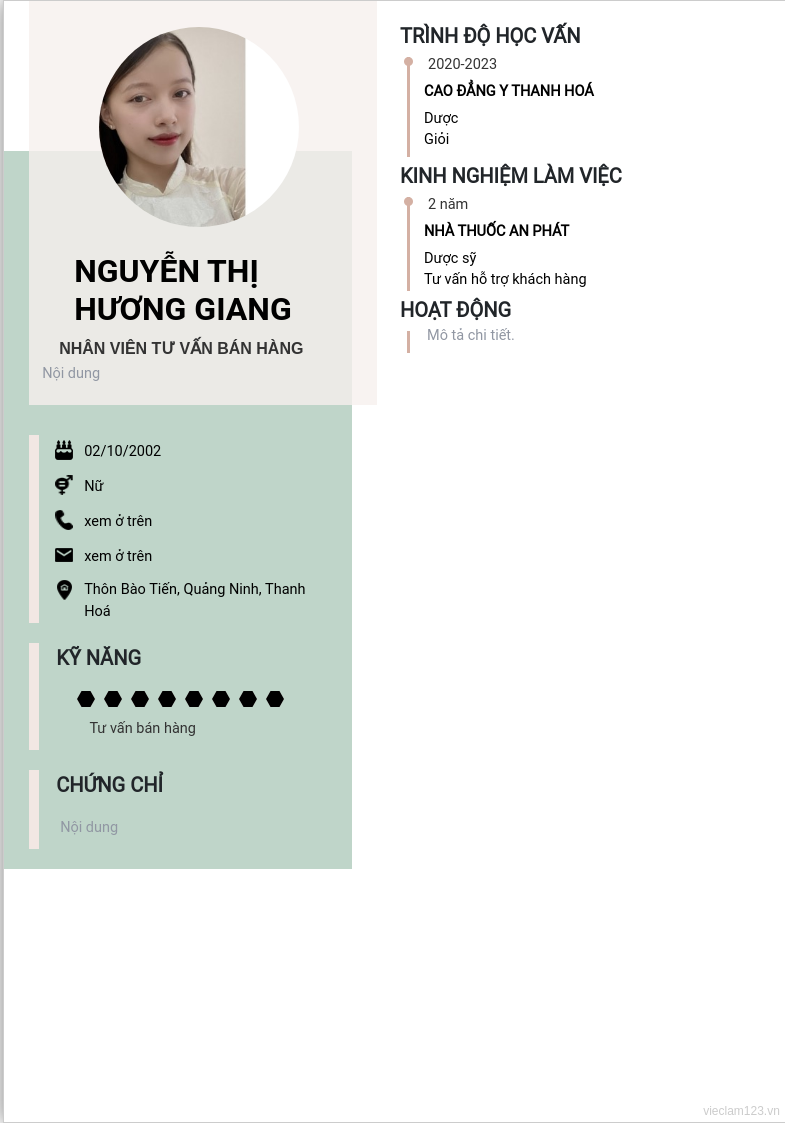 NGUYỄN THỊ HƯƠNG GIANG

NHÂN VIÊN TƯ VẤN BÁN HÀNG

Nội dung

02/10/2002

Nữ

xem ở trên

xem ở trên

Thôn Bào Tiến, Quảng Ninh, Thanh Hoá

KỸ NĂNG

Tư vấn bán hàng

CHỨNG CHỈ

Nội dung

TRÌNH ĐỘ HỌC VẤN

2020-2023

CAO ĐẲNG Y THANH HOÁ

Dược
Giỏi

KINH NGHIỆM LÀM VIỆC

2 năm

NHÀ THUỐC AN PHÁT

Dược sỹ
Tư vấn hỗ trợ khách hàng

HOẠT ĐỘNG

Mô tả chi tiết.

vieclam123.vn